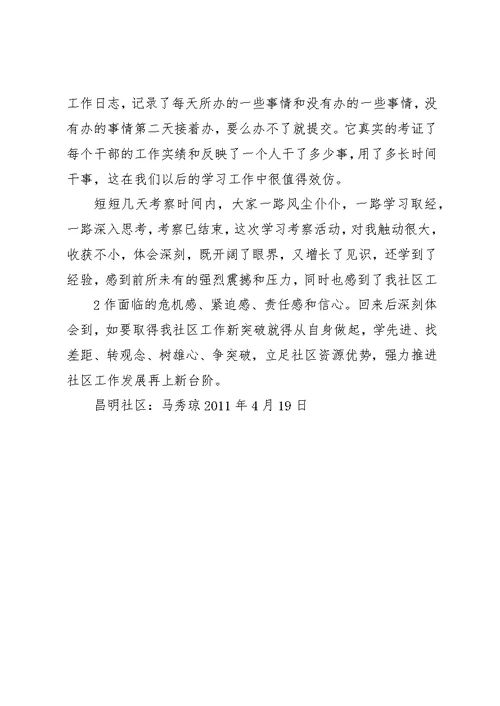 工作日志，记录了每天所办的一些事情和没有办的一些事情，没有办的事情第二天接着办，要么办不了就提交。它真实的考证了每个干部的工作实绩和反映了一个人干了多少事，用了多长时间干事，这在我们以后的学习工作中很值得效仿。

短短几天考察时间内，大家一路风尘仆仆，一路学习取经，一路深入思考，考察已结束，这次学习考察活动，对我触动很大，收获不小，体会深刻，既开阔了眼界，又增长了见识，还学到了经验，感到前所未有的强烈震撼和压力，同时也感到了我社区工

2 作面临的危机感、紧迫感、责任感和信心。回来后深刻体会到，如要取得我社区工作新突破就得从自身做起，学先进、找差距、转观念、树雄心、争突破，立足社区资源优势，强力推进社区工作发展再上新台阶。

昌明社区：马秀琼 2011 年 4 月 19 日